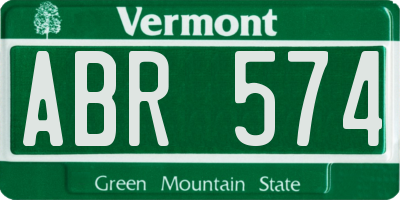 Vermont

ABR 574

Green Mountain State